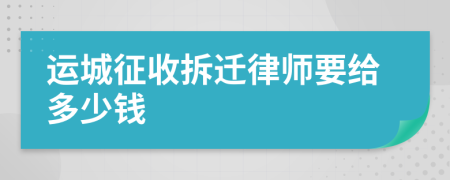 运城征收拆迁律师要给多少钱